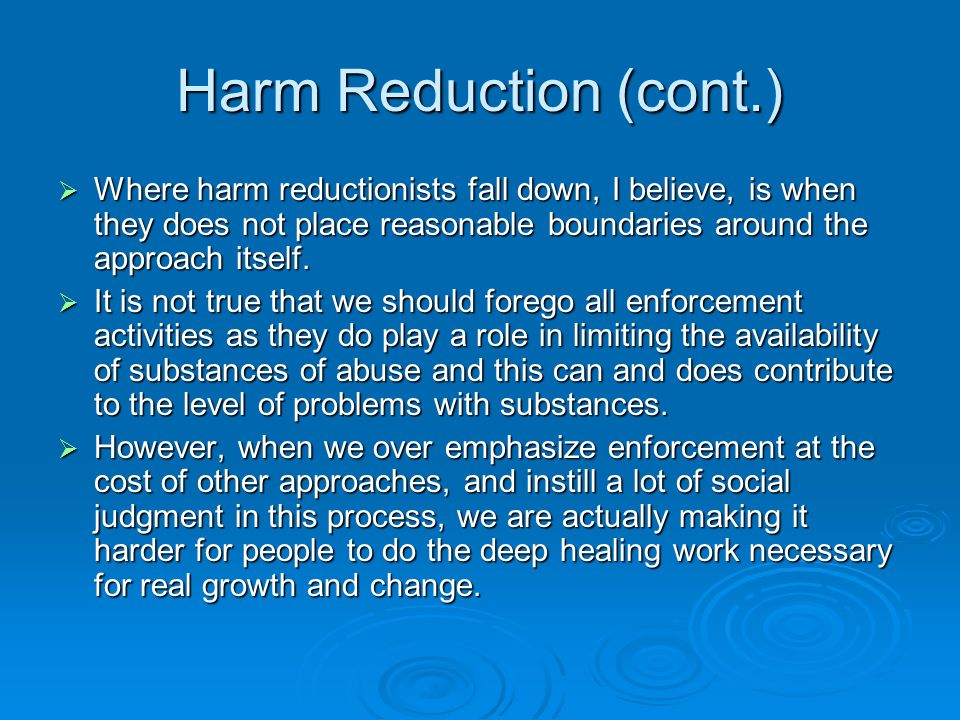 Harm Reduction (cont.)

➢ Where harm reductionists fall down, I believe, is when they does not place reasonable boundaries around the approach itself.

➢ It is not true that we should forego all enforcement activities as they do play a role in limiting the availability of substances of abuse and this can and does contribute to the level of problems with substances.

➢ However, when we over emphasize enforcement at the cost of other approaches, and instill a lot of social judgment in this process, we are actually making it harder for people to do the deep healing work necessary for real growth and change.